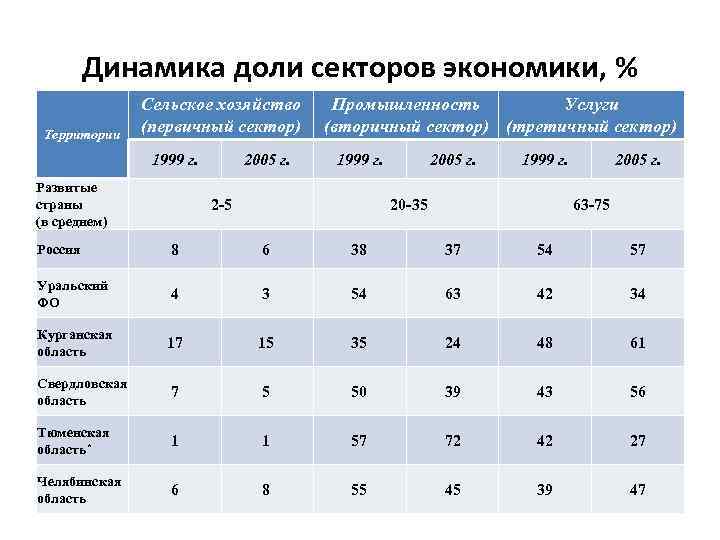 Динамика доли секторов экономики, %

| Территории | Сельское хозяйство (первичный сектор) | | Промышленность (вторичный сектор) | | Услуги (третичный сектор) | |
|---|---|---|---|---|---|---|
| | 1999 г. | 2005 г. | 1999 г. | 2005 г. | 1999 г. | 2005 г. |
| Развитые страны (в среднем) | 2-5 | | 20-35 | | 63-75 | |
| Россия | 8 | 6 | 38 | 37 | 54 | 57 |
| Уральский ФО | 4 | 3 | 54 | 63 | 42 | 34 |
| Курганская область | 17 | 15 | 35 | 24 | 48 | 61 |
| Свердловская область | 7 | 5 | 50 | 39 | 43 | 56 |
| Тюменская область* | 1 | 1 | 57 | 72 | 42 | 27 |
| Челябинская область | 6 | 8 | 55 | 45 | 39 | 47 |